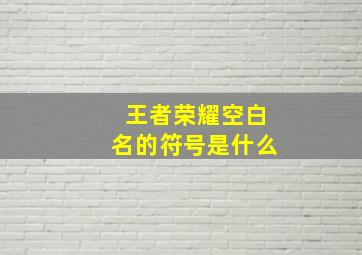 王者荣耀空白名的符号是什么